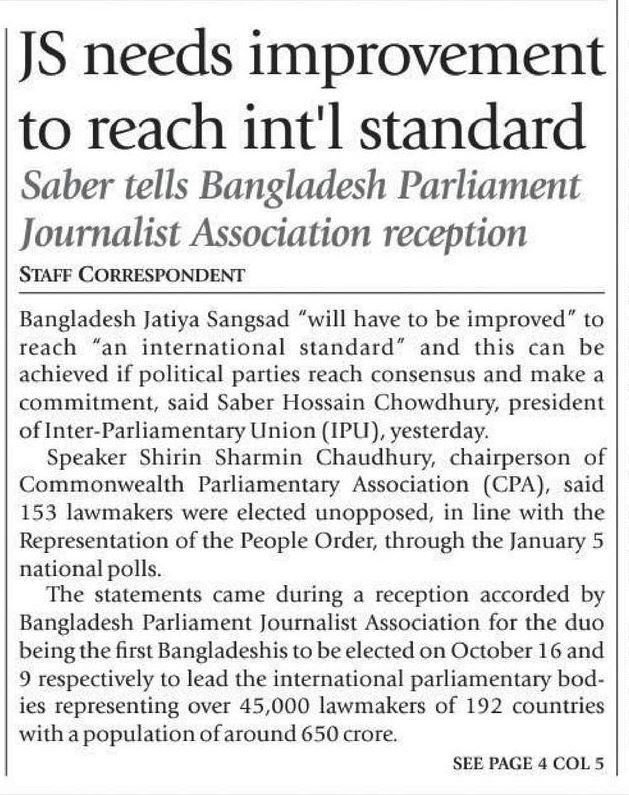 JS needs improvement to reach int'l standard

Saber tells Bangladesh Parliament Journalist Association reception

STAFF CORRESPONDENT

Bangladesh Jatiya Sangsad "will have to be improved" to reach "an international standard" and this can be achieved if political parties reach consensus and make a commitment, said Saber Hossain Chowdhury, president of Inter-Parliamentary Union (IPU), yesterday.

Speaker Shirin Sharmin Chaudhury, chairperson of Commonwealth Parliamentary Association (CPA), said 153 lawmakers were elected unopposed, in line with the Representation of the People Order, through the January 5 national polls.

The statements came during a reception accorded by Bangladesh Parliament Journalist Association for the duo being the first Bangladeshis to be elected on October 16 and 9 respectively to lead the international parliamentary bodies representing over 45,000 lawmakers of 192 countries with a population of around 650 crore.

SEE PAGE 4 COL 5